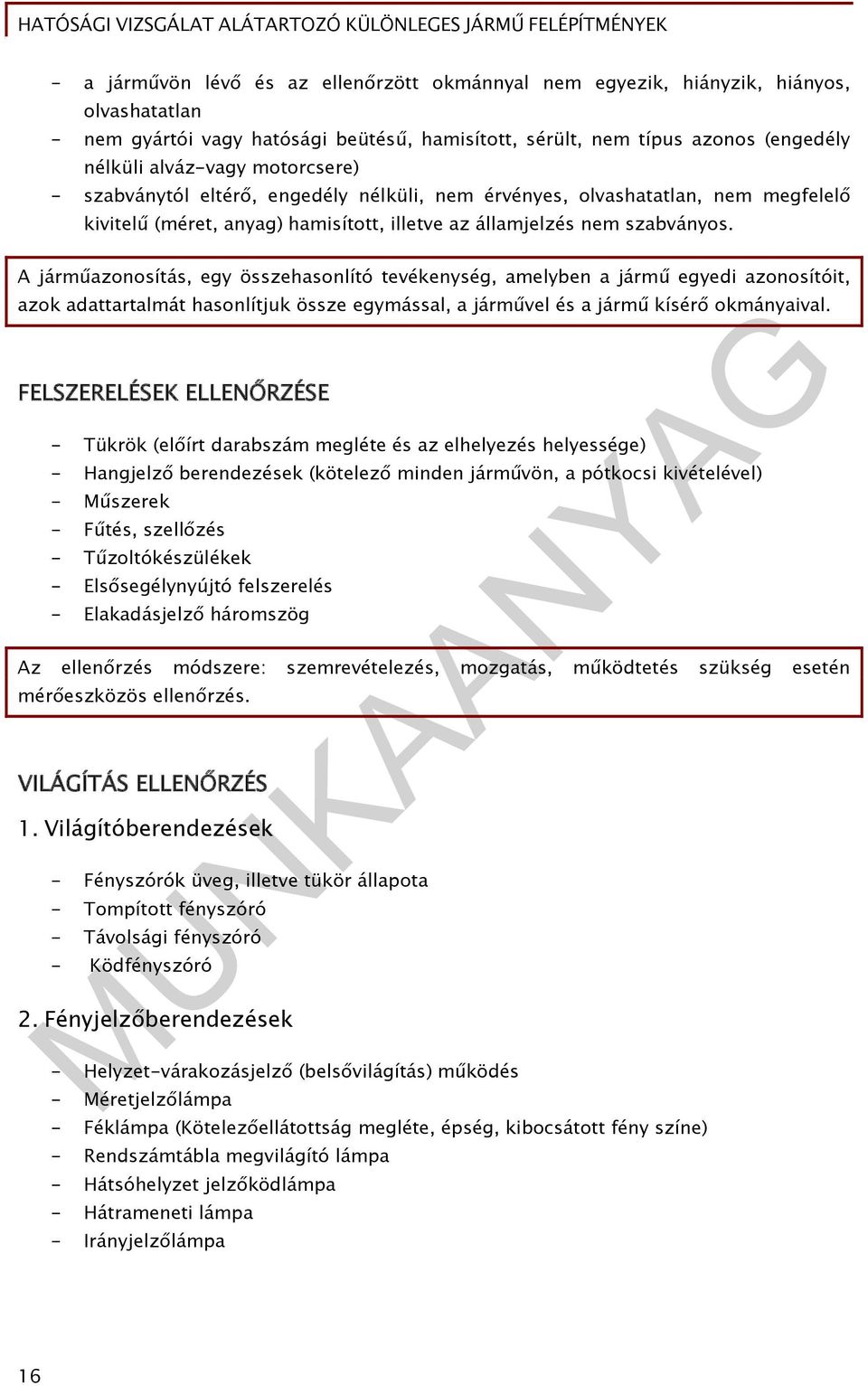 HATÓSÁGI VIZSGÁLAT ALÁTARTOZÓ KÜLÖNLEGES JÁRMŰ FELÉPÍTMÉNYEK

- a járművön lévő és az ellenőrzött okmánnyal nem egyezik, hiányzik, hiányos, olvashatatlan
- nem gyártói vagy hatósági beütésű, hamisított, sérült, nem típus azonos (engedély nélküli alváz-vagy motorcsere)
- szabványtól eltérő, engedély nélküli, nem érvényes, olvashatatlan, nem megfelelő kivitelű (méret, anyag) hamisított, illetve az államjelzés nem szabványos.

A járműazonosítás, egy összehasonlító tevékenység, amelyben a jármű egyedi azonosítóit, azok adattartalmát hasonlítjuk össze egymással, a járművel és a jármű kísérő okmányaival.

FELSZERELÉSEK ELLENŐRZÉSE

- Tükrök (előírt darabszám megléte és az elhelyezés helyessége)
- Hangjelző berendezések (kötelező minden járművön, a pótkocsi kivételével)
- Műszerek
- Fűtés, szellőzés
- Tűzoltókészülékek
- Elsősegélynyújtó felszerelés
- Elakadásjelző háromszög

Az ellenőrzés módszere: szemrevételezés, mozgatás, működtetés szükség esetén mérőeszközös ellenőrzés.

VILÁGÍTÁS ELLENŐRZÉS

1. Világítóberendezések

- Fényszórók üveg, illetve tükör állapota
- Tompított fényszóró
- Távolsági fényszóró
- Ködfényszóró

2. Fényjelzőberendezések

- Helyzet-várakozásjelző (belsővilágítás) működés
- Méretjelzőlámpa
- Féklámpa (Kötelezőellátottság megléte, épség, kibocsátott fény színe)
- Rendszámtábla megvilágító lámpa
- Hátsóhelyzet jelzőködlámpa
- Hátrameneti lámpa
- Irányjelzőlámpa

MUNKAANYAG

16